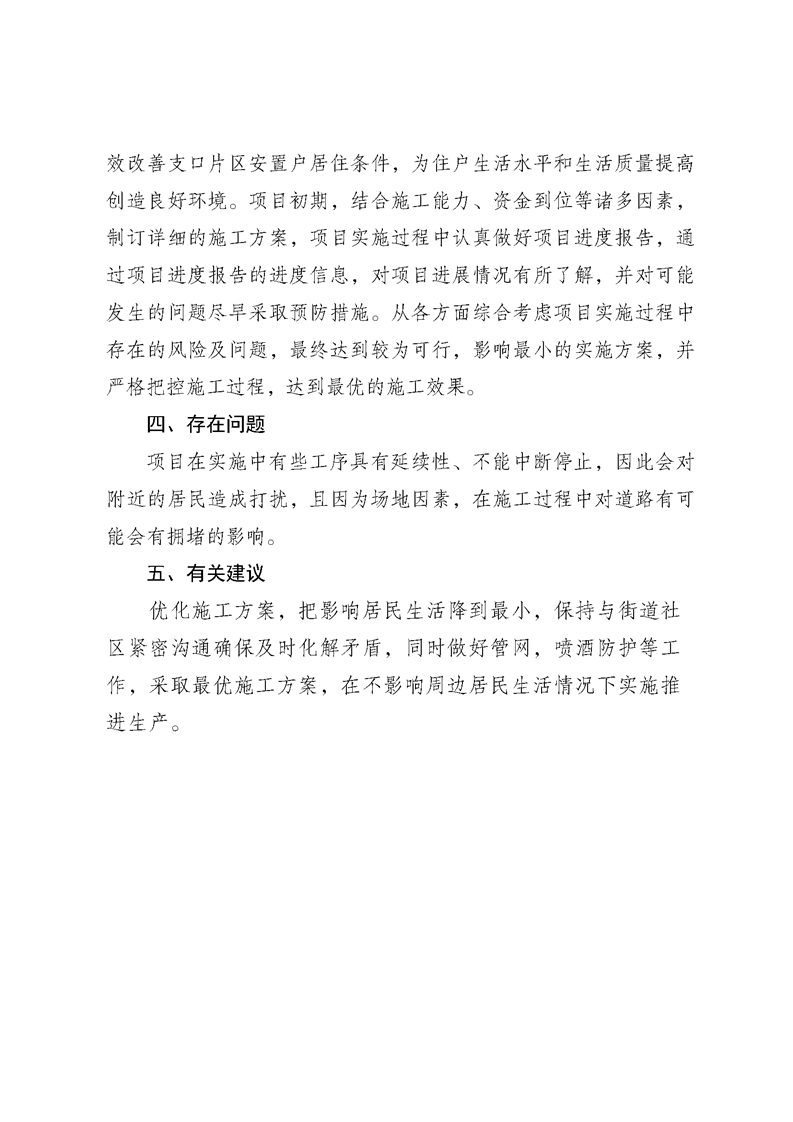 效改善支口片区安置户居住条件，为住户生活水平和生活质量提高创造良好环境。项目初期，结合施工能力、资金到位等诸多因素，制订详细的施工方案，项目实施过程中认真做好项目进度报告，通过项目进度报告的进度信息，对项目进展情况有所了解，并对可能发生的问题尽早采取预防措施。从各方面综合考虑项目实施过程中存在的风险及问题，最终达到较为可行，影响最小的实施方案，并严格把控施工过程，达到最优的施工效果。

四、存在问题

项目在实施中有些工序具有延续性、不能中断停止，因此会对附近的居民造成打扰，且因为场地因素，在施工过程中对道路有可能会有拥堵的影响。

五、有关建议

优化施工方案，把影响居民生活降到最小，保持与街道社区紧密沟通确保及时化解矛盾，同时做好管网，喷洒防护等工作，采取最优施工方案，在不影响周边居民生活情况下实施推进生产。